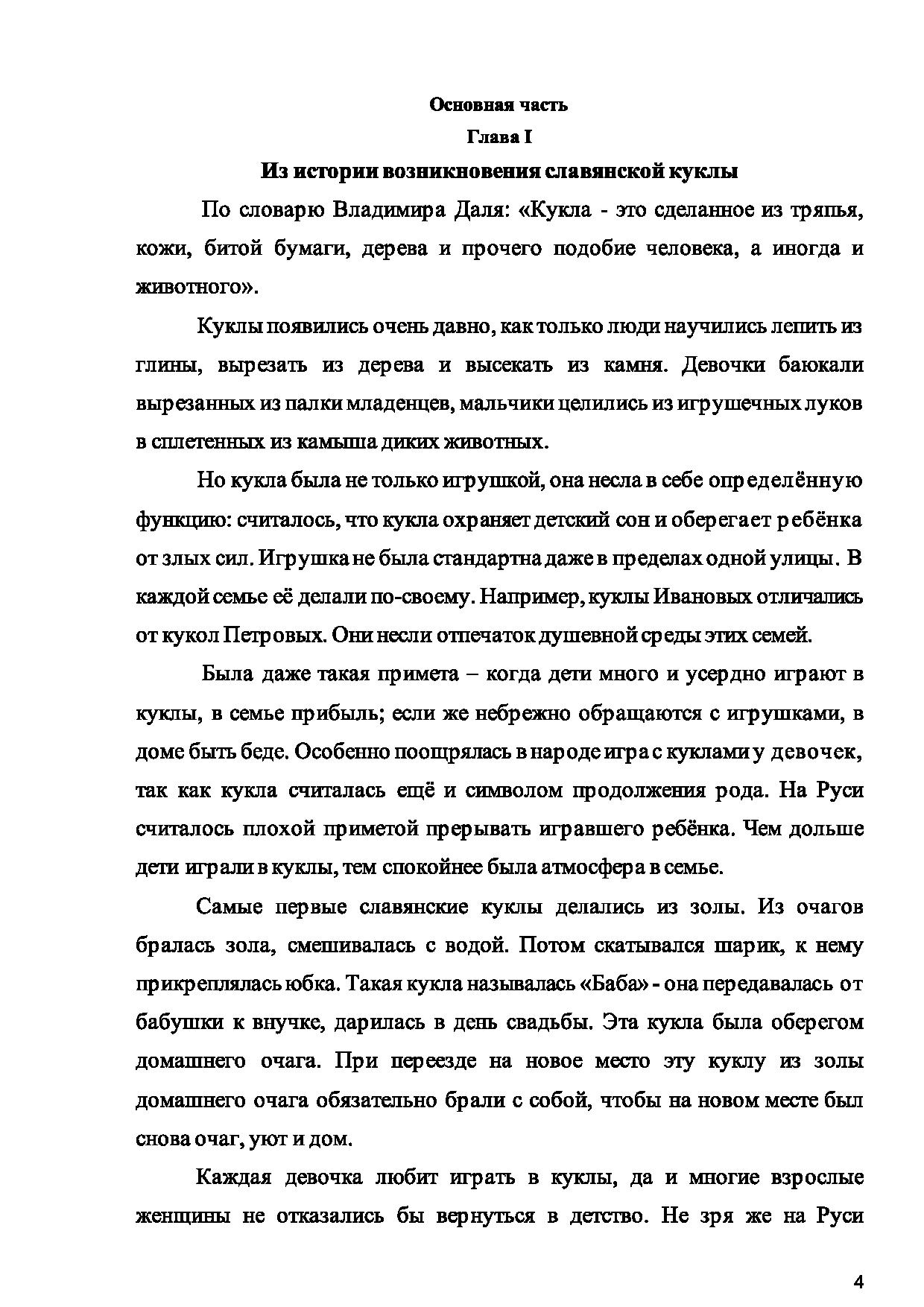 Основная часть
Глава I
Из истории возникновения славянской куклы

По словарю Владимира Даля: «Кукла - это сделанное из тряпья, кожи, битой бумаги, дерева и прочего подобие человека, а иногда и животного».

Куклы появились очень давно, как только люди научились лепить из глины, вырезать из дерева и высекать из камня. Девочки баюкали вырезанных из палки младенцев, мальчики целились из игрушечных луков в сплетенных из камыша диких животных.

Но кукла была не только игрушкой, она несла в себе определённую функцию: считалось, что кукла охраняет детский сон и оберегает ребёнка от злых сил. Игрушка не была стандартна даже в пределах одной улицы. В каждой семье её делали по-своему. Например, куклы Ивановых отличались от кукол Петровых. Они несли отпечаток душевной среды этих семей.

Была даже такая примета – когда дети много и усердно играют в куклы, в семье прибыль; если же небрежно обращаются с игрушками, в доме быть беде. Особенно поощрялась в народе игра с куклами у девочек, так как кукла считалась ещё и символом продолжения рода. На Руси считалось плохой приметой прерывать игравшего ребёнка. Чем дольше дети играли в куклы, тем спокойнее была атмосфера в семье.

Самые первые славянские куклы делались из золы. Из очагов бралась зола, смешивалась с водой. Потом скатывался шарик, к нему прикреплялась юбка. Такая кукла называлась «Баба» - она передавалась от бабушки к внучке, дарилась в день свадьбы. Эта кукла была оберегом домашнего очага. При переезде на новое место эту куклу из золы домашнего очага обязательно брали с собой, чтобы на новом месте был снова очаг, уют и дом.

Каждая девочка любит играть в куклы, да и многие взрослые женщины не отказались бы вернуться в детство. Не зря же на Руси

4